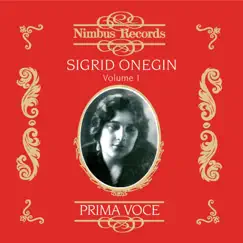 Nimbus Records

SIGRID ONEGIN
Volume 1

PRIMA VOCE